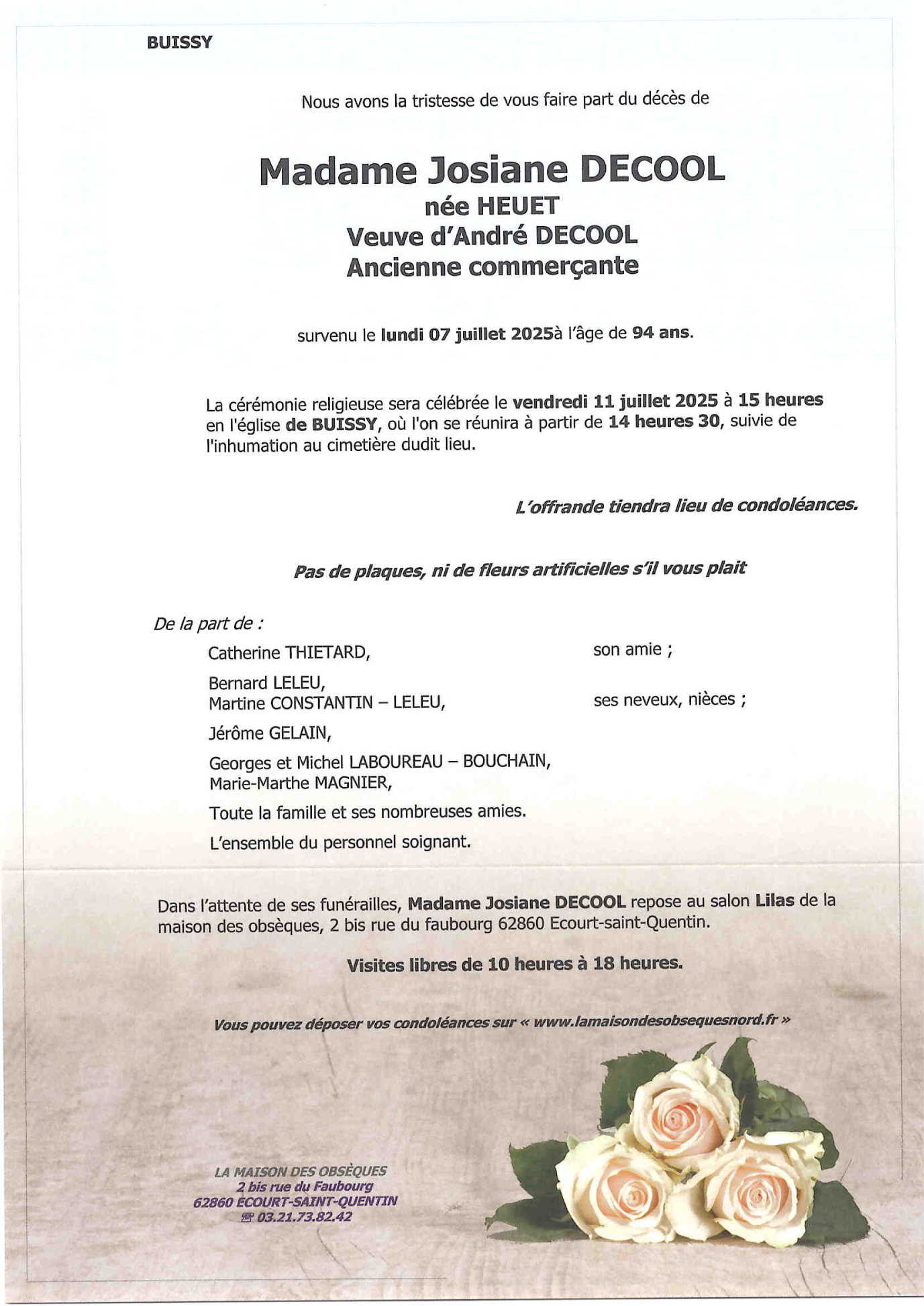 BUISSY

Nous avons la tristesse de vous faire part du décès de

Madame Josiane DECOOL
née HEUET
Veuve d'André DECOOL
Ancienne commerçante

survenu le lundi 07 juillet 2025à l'âge de 94 ans.

La cérémonie religieuse sera célébrée le vendredi 11 juillet 2025 à 15 heures en l'église de BUISSY, où l'on se réunira à partir de 14 heures 30, suivie de l'inhumation au cimetière dudit lieu.

L'offrande tiendra lieu de condoléances.

Pas de plaques, ni de fleurs artificielles s'il vous plait

De la part de :

Catherine THIETARD, son amie ;

Bernard LELEU,
Martine CONSTANTIN – LELEU, ses neveux, nièces ;

Jérôme GELAIN,

Georges et Michel LABOUREAU – BOUCHAIN,
Marie-Marthe MAGNIER,

Toute la famille et ses nombreuses amies.

L'ensemble du personnel soignant.

Dans l'attente de ses funérailles, Madame Josiane DECOOL repose au salon Lilas de la maison des obsèques, 2 bis rue du faubourg 62860 Ecourt-saint-Quentin.

Visites libres de 10 heures à 18 heures.

Vous pouvez déposer vos condoléances sur « www.lamaisondesobsequesnord.fr »

LA MAISON DES OBSÈQUES
2 bis rue du Faubourg
62860 ECOURT-SAINT-QUENTIN
☏ 03.21.73.82.42